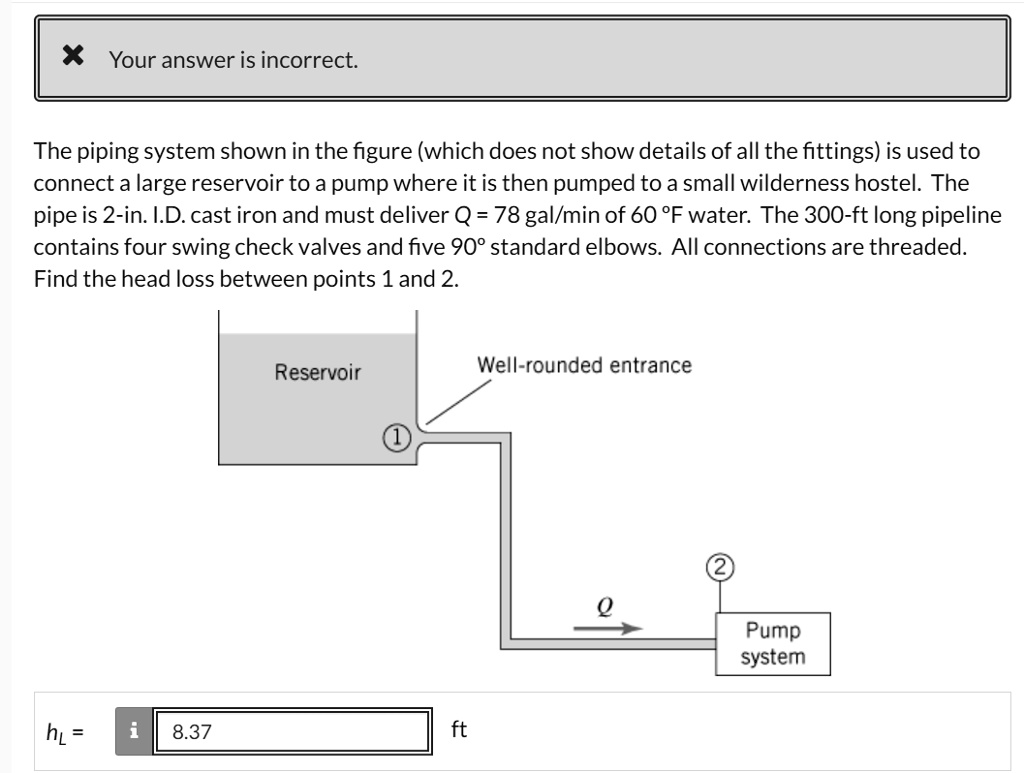 ✖ Your answer is incorrect.

The piping system shown in the figure (which does not show details of all the fittings) is used to connect a large reservoir to a pump where it is then pumped to a small wilderness hostel. The pipe is 2-in. I.D. cast iron and must deliver $Q$ = 78 gal/min of 60 °F water. The 300-ft long pipeline contains four swing check valves and five 90° standard elbows. All connections are threaded. Find the head loss between points 1 and 2.

Reservoir

Well-rounded entrance

1

2

$Q$

Pump system

$h_L$ = i 8.37 ft